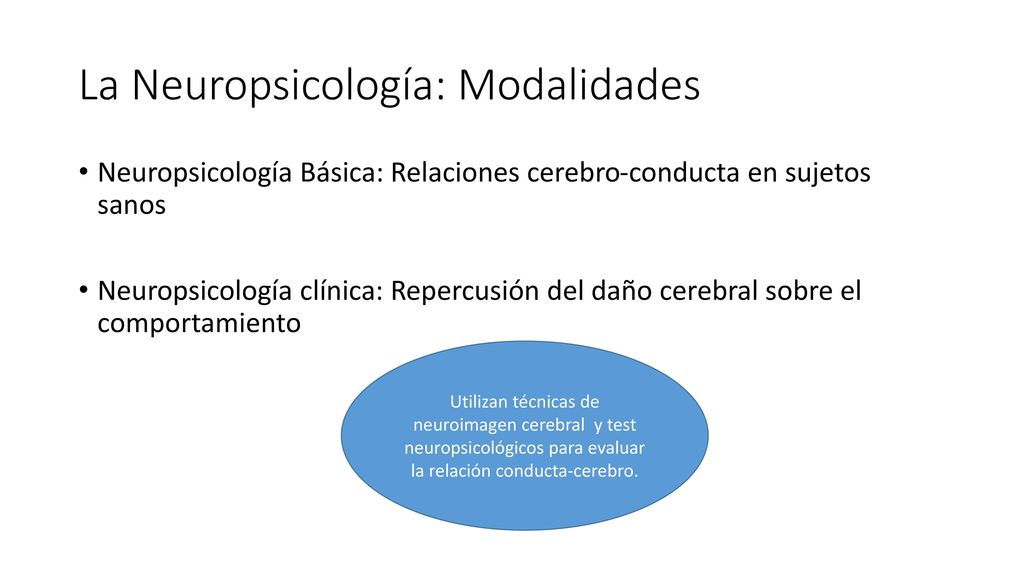 La Neuropsicología: Modalidades

• Neuropsicología Básica: Relaciones cerebro-conducta en sujetos sanos

• Neuropsicología clínica: Repercusión del daño cerebral sobre el comportamiento

Utilizan técnicas de neuroimagen cerebral y test neuropsicológicos para evaluar la relación conducta-cerebro.